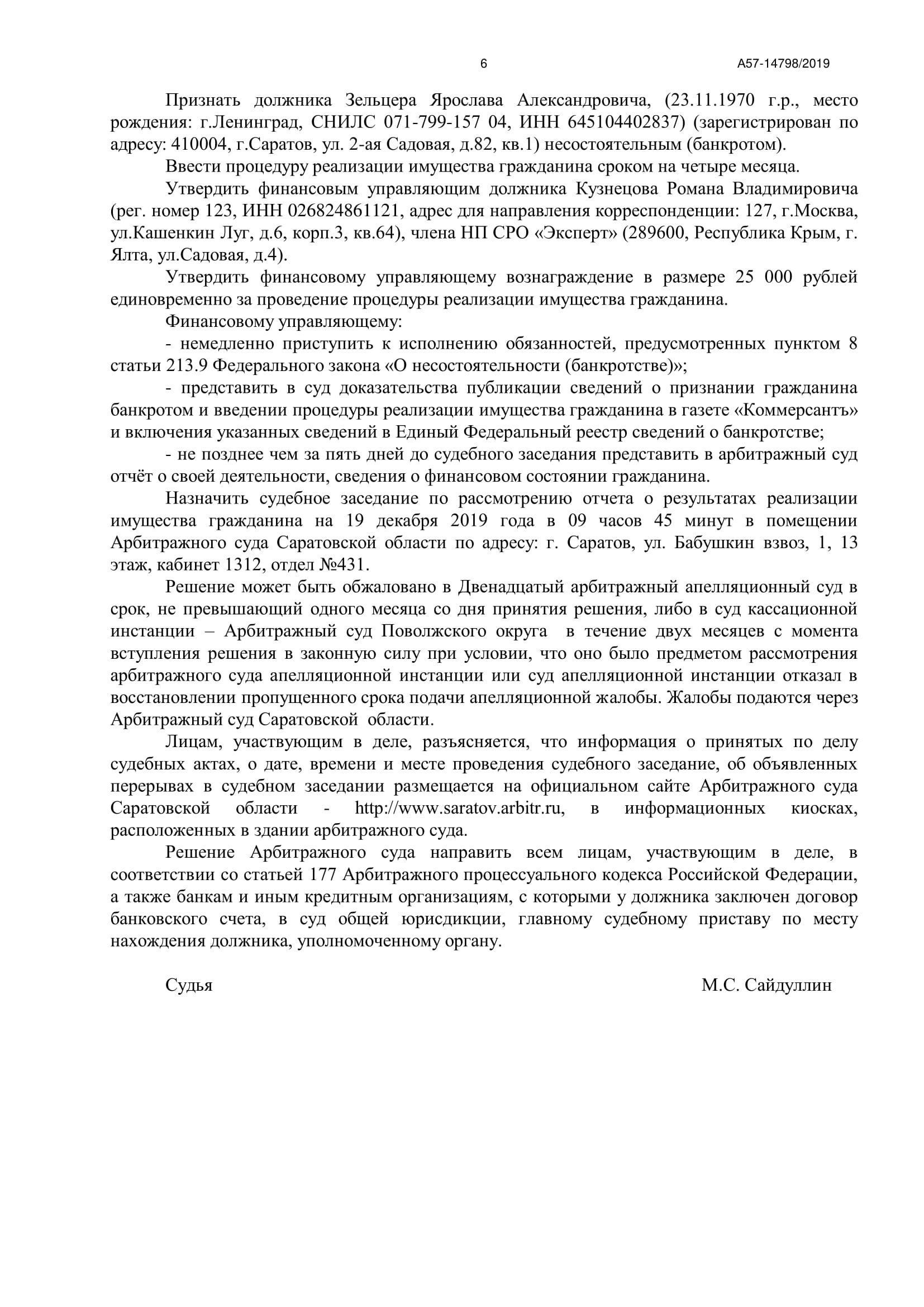 6 А57-14798/2019

Признать должника Зельцера Ярослава Александровича, (23.11.1970 г.р., место рождения: г.Ленинград, СНИЛС 071-799-157 04, ИНН 645104402837) (зарегистрирован по адресу: 410004, г.Саратов, ул. 2-ая Садовая, д.82, кв.1) несостоятельным (банкротом).

Ввести процедуру реализации имущества гражданина сроком на четыре месяца.

Утвердить финансовым управляющим должника Кузнецова Романа Владимировича (рег. номер 123, ИНН 026824861121, адрес для направления корреспонденции: 127, г.Москва, ул.Кашенкин Луг, д.6, корп.3, кв.64), члена НП СРО «Эксперт» (289600, Республика Крым, г. Ялта, ул.Садовая, д.4).

Утвердить финансовому управляющему вознаграждение в размере 25 000 рублей единовременно за проведение процедуры реализации имущества гражданина.

Финансовому управляющему:

- немедленно приступить к исполнению обязанностей, предусмотренных пунктом 8 статьи 213.9 Федерального закона «О несостоятельности (банкротстве)»;

- представить в суд доказательства публикации сведений о признании гражданина банкротом и введении процедуры реализации имущества гражданина в газете «Коммерсантъ» и включения указанных сведений в Единый Федеральный реестр сведений о банкротстве;

- не позднее чем за пять дней до судебного заседания представить в арбитражный суд отчёт о своей деятельности, сведения о финансовом состоянии гражданина.

Назначить судебное заседание по рассмотрению отчета о результатах реализации имущества гражданина на 19 декабря 2019 года в 09 часов 45 минут в помещении Арбитражного суда Саратовской области по адресу: г. Саратов, ул. Бабушкин взвоз, 1, 13 этаж, кабинет 1312, отдел №431.

Решение может быть обжаловано в Двенадцатый арбитражный апелляционный суд в срок, не превышающий одного месяца со дня принятия решения, либо в суд кассационной инстанции – Арбитражный суд Поволжского округа в течение двух месяцев с момента вступления решения в законную силу при условии, что оно было предметом рассмотрения арбитражного суда апелляционной инстанции или суд апелляционной инстанции отказал в восстановлении пропущенного срока подачи апелляционной жалобы. Жалобы подаются через Арбитражный суд Саратовской области.

Лицам, участвующим в деле, разъясняется, что информация о принятых по делу судебных актах, о дате, времени и месте проведения судебного заседание, об объявленных перерывах в судебном заседании размещается на официальном сайте Арбитражного суда Саратовской области - http://www.saratov.arbitr.ru, в информационных киосках, расположенных в здании арбитражного суда.

Решение Арбитражного суда направить всем лицам, участвующим в деле, в соответствии со статьей 177 Арбитражного процессуального кодекса Российской Федерации, а также банкам и иным кредитным организациям, с которыми у должника заключен договор банковского счета, в суд общей юрисдикции, главному судебному приставу по месту нахождения должника, уполномоченному органу.

Судья М.С. Сайдуллин